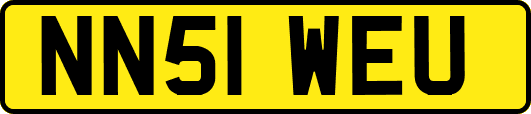 NN51 WEU